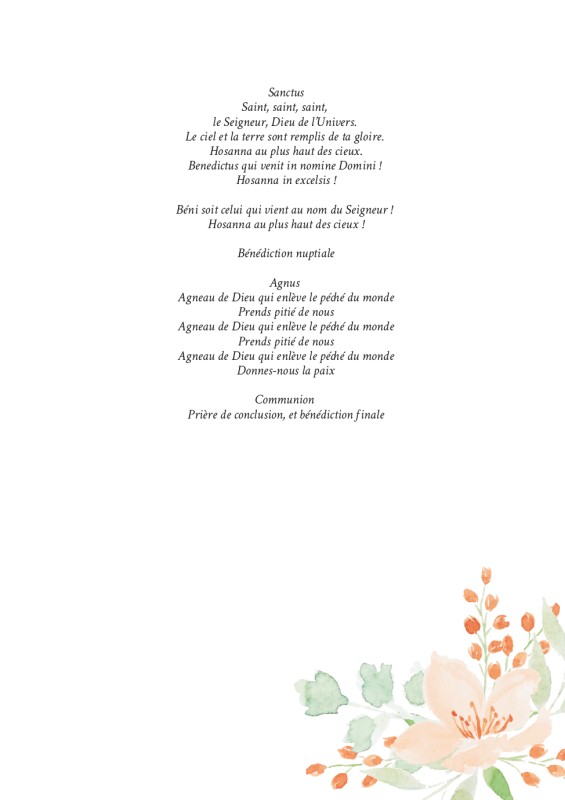 Sanctus
Saint, saint, saint,
le Seigneur, Dieu de l'Univers.
Le ciel et la terre sont remplis de ta gloire.
Hosanna au plus haut des cieux.
Benedictus qui venit in nomine Domini !
Hosanna in excelsis !

Béni soit celui qui vient au nom du Seigneur !
Hosanna au plus haut des cieux !

Bénédiction nuptiale

Agnus
Agneau de Dieu qui enlève le péché du monde
Prends pitié de nous
Agneau de Dieu qui enlève le péché du monde
Prends pitié de nous
Agneau de Dieu qui enlève le péché du monde
Donnes-nous la paix

Communion
Prière de conclusion, et bénédiction finale